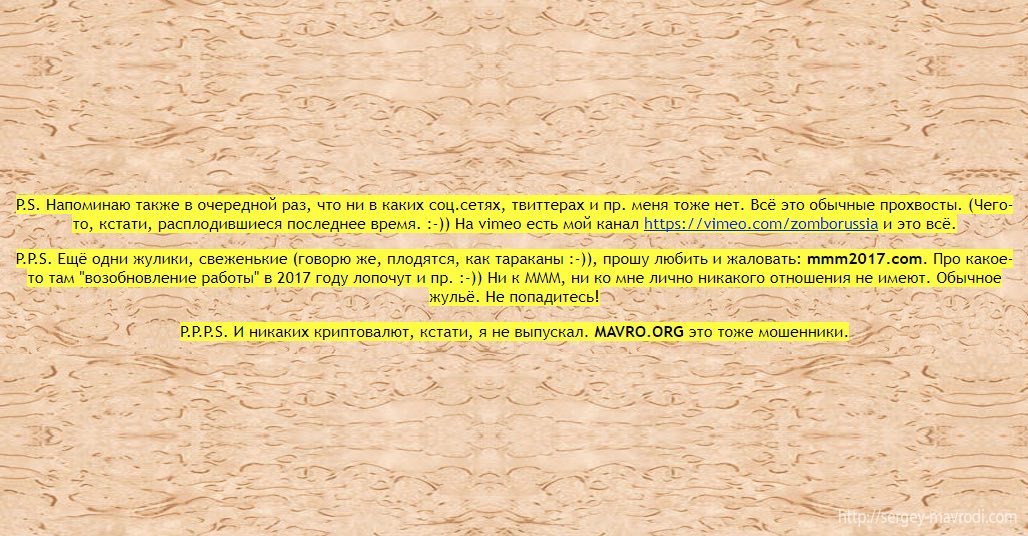 P.S. Напоминаю также в очередной раз, что ни в каких соц.сетях, твиттерах и пр. меня тоже нет. Всё это обычные прохвосты. (Чего-то, кстати, расплодившиеся последнее время. :-)) На vimeo есть мой канал https://vimeo.com/zomborussia и это всё.

P.P.S. Ещё одни жулики, свеженькие (говорю же, плодятся, как тараканы :-)), прошу любить и жаловать: mmm2017.com. Про какое-то там "возобновление работы" в 2017 году лопочут и пр. :-)) Ни к МММ, ни ко мне лично никакого отношения не имеют. Обычное жульё. Не попадитесь!

P.P.P.S. И никаких криптовалют, кстати, я не выпускал. MAVRO.ORG это тоже мошенники.

http://sergey-mavrodi.com